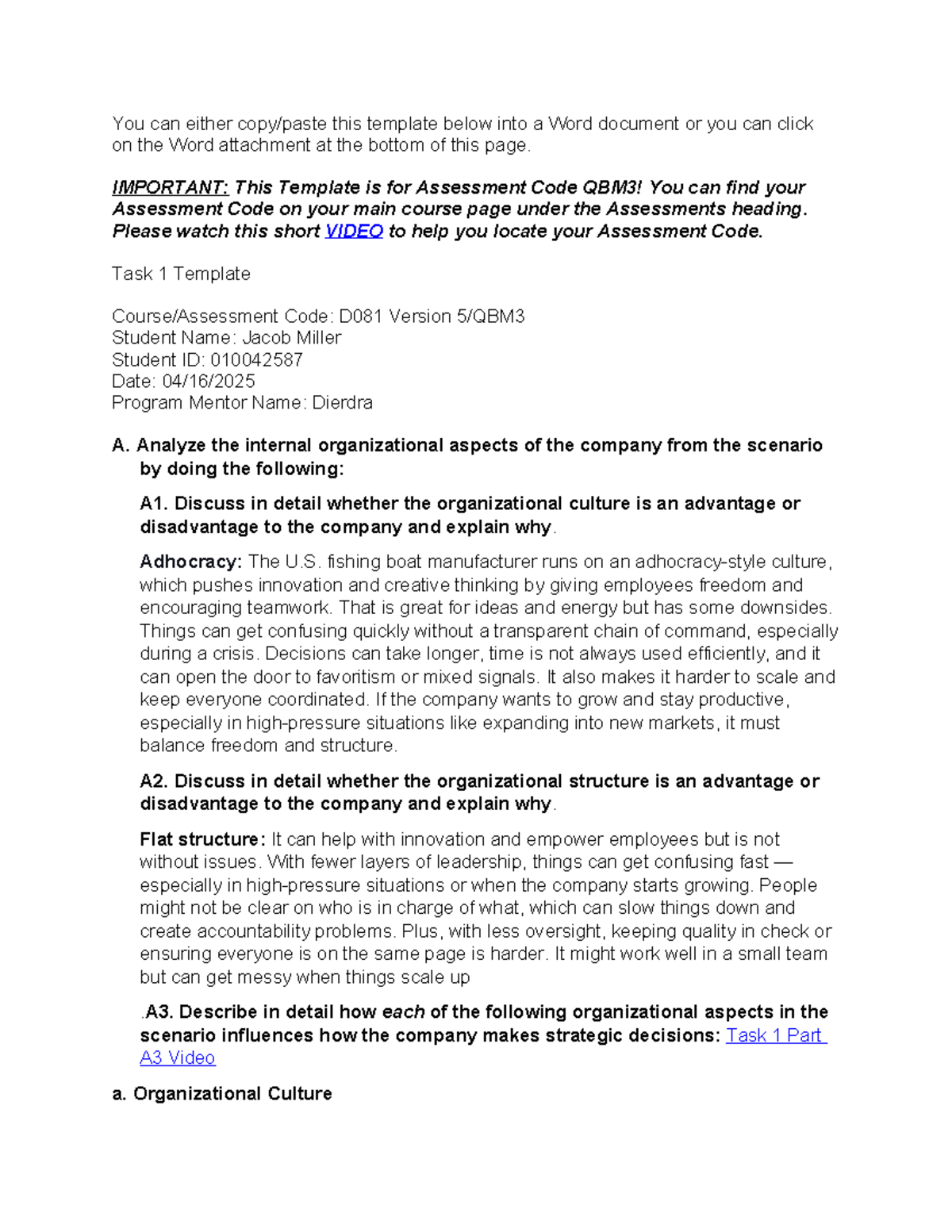 You can either copy/paste this template below into a Word document or you can click on the Word attachment at the bottom of this page.

IMPORTANT: This Template is for Assessment Code QBM3! You can find your Assessment Code on your main course page under the Assessments heading. Please watch this short VIDEO to help you locate your Assessment Code.

Task 1 Template

Course/Assessment Code: D081 Version 5/QBM3
Student Name: Jacob Miller
Student ID: 010042587
Date: 04/16/2025
Program Mentor Name: Dierdra

A. Analyze the internal organizational aspects of the company from the scenario by doing the following:

A1. Discuss in detail whether the organizational culture is an advantage or disadvantage to the company and explain why.

Adhocracy: The U.S. fishing boat manufacturer runs on an adhocracy-style culture, which pushes innovation and creative thinking by giving employees freedom and encouraging teamwork. That is great for ideas and energy but has some downsides. Things can get confusing quickly without a transparent chain of command, especially during a crisis. Decisions can take longer, time is not always used efficiently, and it can open the door to favoritism or mixed signals. It also makes it harder to scale and keep everyone coordinated. If the company wants to grow and stay productive, especially in high-pressure situations like expanding into new markets, it must balance freedom and structure.

A2. Discuss in detail whether the organizational structure is an advantage or disadvantage to the company and explain why.

Flat structure: It can help with innovation and empower employees but is not without issues. With fewer layers of leadership, things can get confusing fast — especially in high-pressure situations or when the company starts growing. People might not be clear on who is in charge of what, which can slow things down and create accountability problems. Plus, with less oversight, keeping quality in check or ensuring everyone is on the same page is harder. It might work well in a small team but can get messy when things scale up

.A3. Describe in detail how each of the following organizational aspects in the scenario influences how the company makes strategic decisions: Task 1 Part A3 Video

a. Organizational Culture